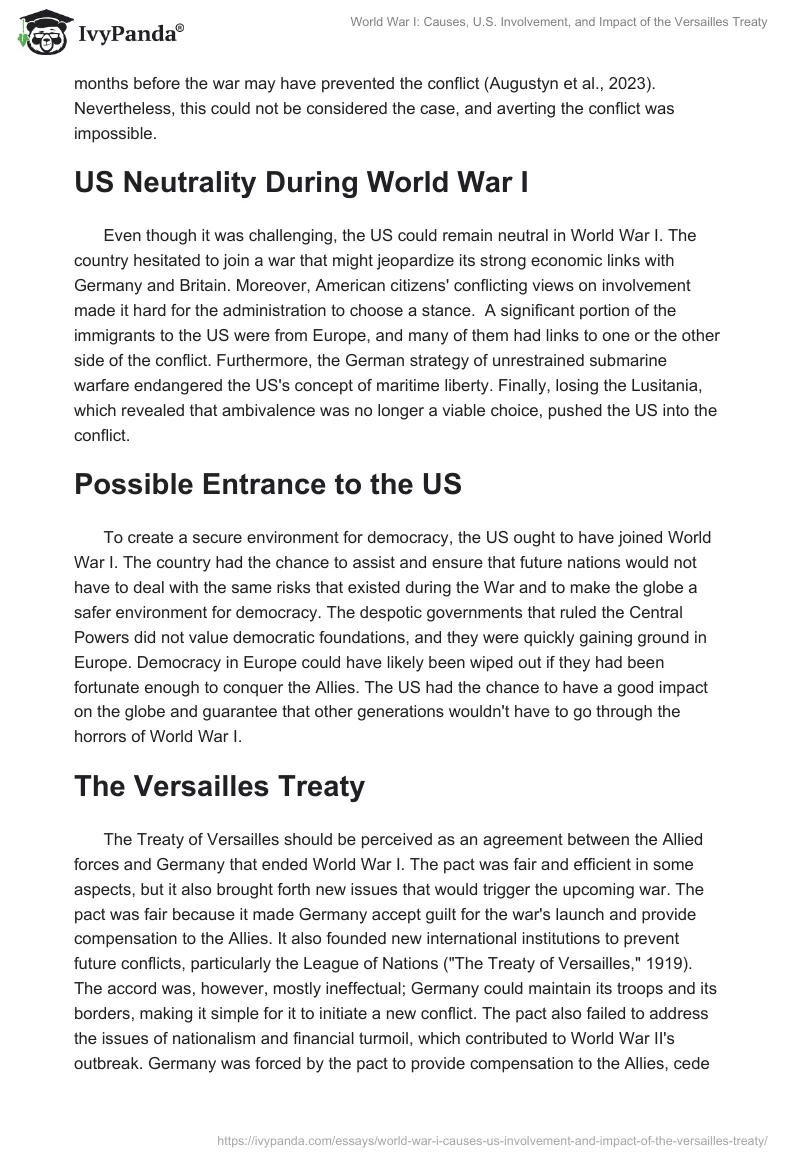 IvyPanda®

World War I: Causes, U.S. Involvement, and Impact of the Versailles Treaty

months before the war may have prevented the conflict (Augustyn et al., 2023). Nevertheless, this could not be considered the case, and averting the conflict was impossible.

US Neutrality During World War I

Even though it was challenging, the US could remain neutral in World War I. The country hesitated to join a war that might jeopardize its strong economic links with Germany and Britain. Moreover, American citizens' conflicting views on involvement made it hard for the administration to choose a stance. A significant portion of the immigrants to the US were from Europe, and many of them had links to one or the other side of the conflict. Furthermore, the German strategy of unrestrained submarine warfare endangered the US's concept of maritime liberty. Finally, losing the Lusitania, which revealed that ambivalence was no longer a viable choice, pushed the US into the conflict.

Possible Entrance to the US

To create a secure environment for democracy, the US ought to have joined World War I. The country had the chance to assist and ensure that future nations would not have to deal with the same risks that existed during the War and to make the globe a safer environment for democracy. The despotic governments that ruled the Central Powers did not value democratic foundations, and they were quickly gaining ground in Europe. Democracy in Europe could have likely been wiped out if they had been fortunate enough to conquer the Allies. The US had the chance to have a good impact on the globe and guarantee that other generations wouldn't have to go through the horrors of World War I.

The Versailles Treaty

The Treaty of Versailles should be perceived as an agreement between the Allied forces and Germany that ended World War I. The pact was fair and efficient in some aspects, but it also brought forth new issues that would trigger the upcoming war. The pact was fair because it made Germany accept guilt for the war's launch and provide compensation to the Allies. It also founded new international institutions to prevent future conflicts, particularly the League of Nations ("The Treaty of Versailles," 1919). The accord was, however, mostly ineffectual; Germany could maintain its troops and its borders, making it simple for it to initiate a new conflict. The pact also failed to address the issues of nationalism and financial turmoil, which contributed to World War II's outbreak. Germany was forced by the pact to provide compensation to the Allies, cede

https://ivypanda.com/essays/world-war-i-causes-us-involvement-and-impact-of-the-versailles-treaty/